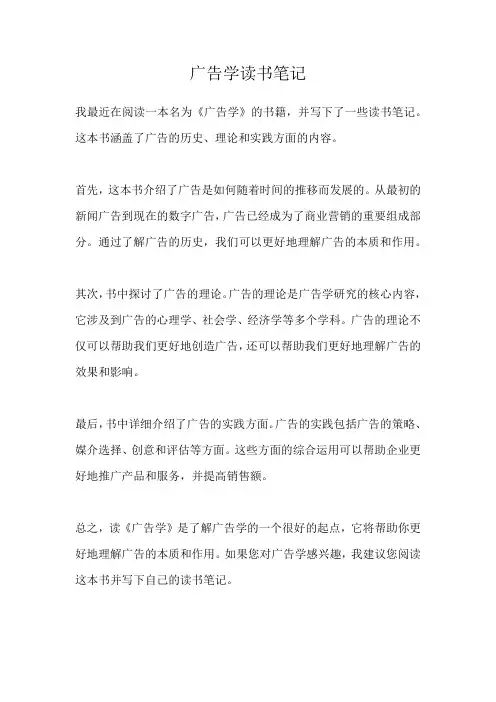 广告学读书笔记

我最近在阅读一本名为《广告学》的书籍，并写下了一些读书笔记。这本书涵盖了广告的历史、理论和实践方面的内容。

首先，这本书介绍了广告是如何随着时间的推移而发展的。从最初的新闻广告到现在的数字广告，广告已经成为了商业营销的重要组成部分。通过了解广告的历史，我们可以更好地理解广告的本质和作用。

其次，书中探讨了广告的理论。广告的理论是广告学研究的核心内容，它涉及到广告的心理学、社会学、经济学等多个学科。广告的理论不仅可以帮助我们更好地创造广告，还可以帮助我们更好地理解广告的效果和影响。

最后，书中详细介绍了广告的实践方面。广告的实践包括广告的策略、媒介选择、创意和评估等方面。这些方面的综合运用可以帮助企业更好地推广产品和服务，并提高销售额。

总之，读《广告学》是了解广告学的一个很好的起点，它将帮助你更好地理解广告的本质和作用。如果您对广告学感兴趣，我建议您阅读这本书并写下自己的读书笔记。